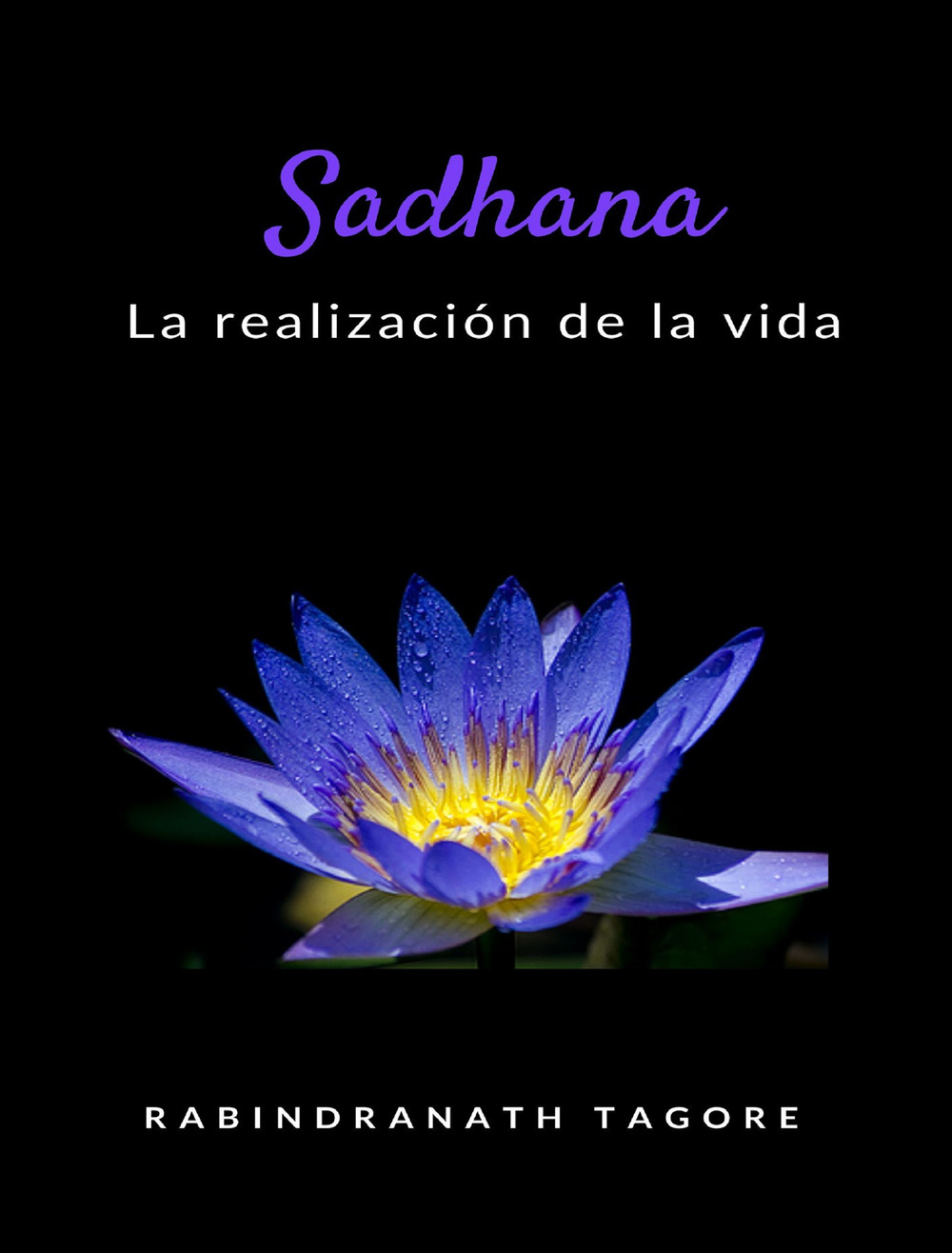 Sadhana

La realización de la vida

RABINDRANATH TAGORE